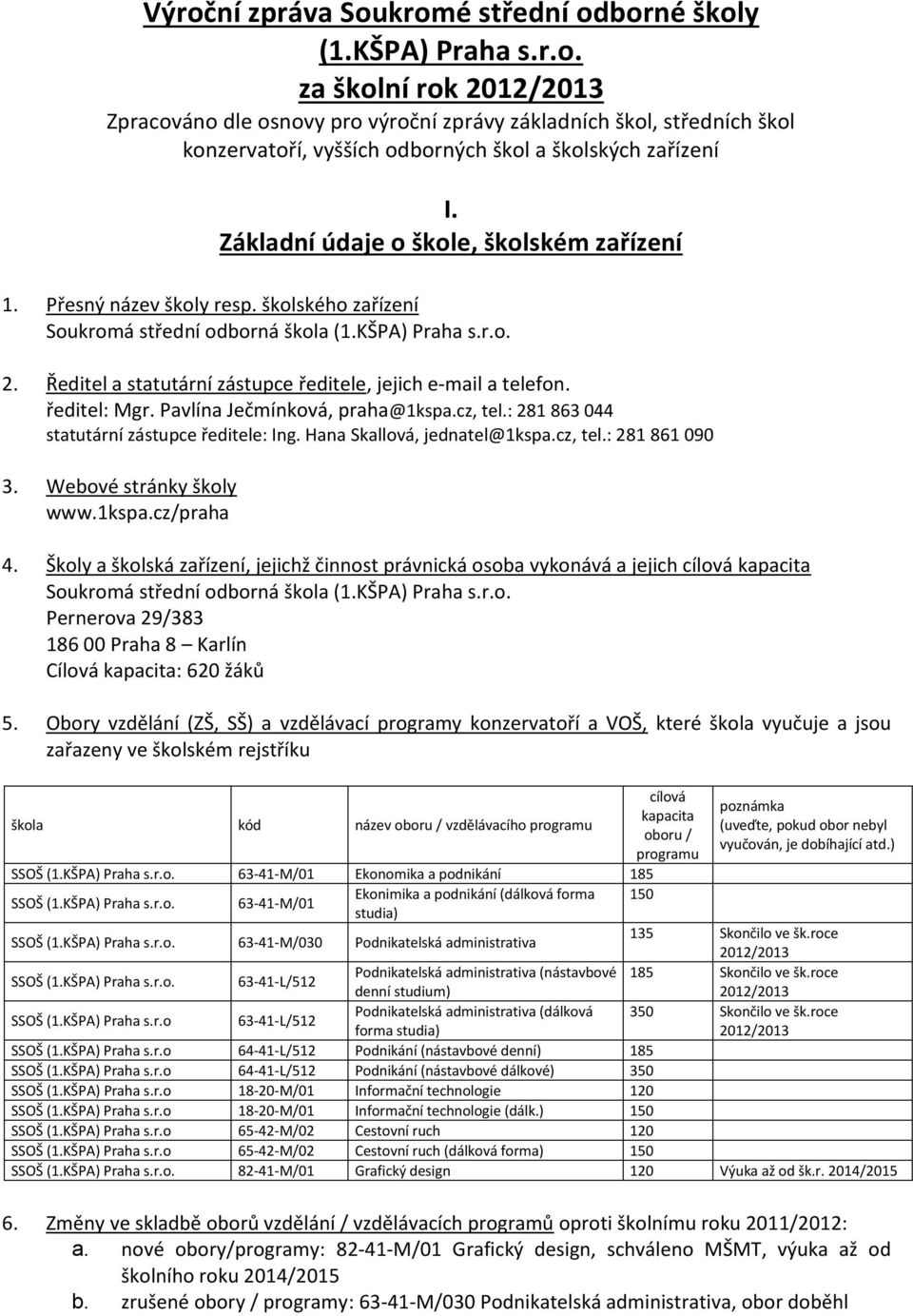 Výroční zpráva Soukromé střední odborné školy (1.KŠPA) Praha s.r.o.
za školní rok 2012/2013

Zpracováno dle osnovy pro výroční zprávy základních škol, středních škol konzervatoří, vyšších odborných škol a školských zařízení

I.
Základní údaje o škole, školském zařízení

1. Přesný název školy resp. školského zařízení
Soukromá střední odborná škola (1.KŠPA) Praha s.r.o.

2. Ředitel a statutární zástupce ředitele, jejich e-mail a telefon.
ředitel: Mgr. Pavlína Ječmínková, praha@1kspa.cz, tel.: 281 863 044
statutární zástupce ředitele: Ing. Hana Skallová, jednatel@1kspa.cz, tel.: 281 861 090

3. Webové stránky školy
www.1kspa.cz/praha

4. Školy a školská zařízení, jejichž činnost právnická osoba vykonává a jejich cílová kapacita
Soukromá střední odborná škola (1.KŠPA) Praha s.r.o.
Pernerova 29/383
186 00 Praha 8 – Karlín
Cílová kapacita: 620 žáků

5. Obory vzdělání (ZŠ, SŠ) a vzdělávací programy konzervatoří a VOŠ, které škola vyučuje a jsou zařazeny ve školském rejstříku

| škola | kód | název oboru / vzdělávacího programu | cílová kapacita oboru / programu | poznámka (uveďte, pokud obor nebyl vyučován, je dobíhající atd.) |
|---|---|---|---|---|
| SSOŠ (1.KŠPA) Praha s.r.o. | 63-41-M/01 | Ekonomika a podnikání | 185 | |
| SSOŠ (1.KŠPA) Praha s.r.o. | 63-41-M/01 | Ekonimika a podnikání (dálková forma studia) | 150 | |
| SSOŠ (1.KŠPA) Praha s.r.o. | 63-41-M/030 | Podnikatelská administrativa | 135 | Skončilo ve šk.roce 2012/2013 |
| SSOŠ (1.KŠPA) Praha s.r.o. | 63-41-L/512 | Podnikatelská administrativa (nástavbové denní studium) | 185 | Skončilo ve šk.roce 2012/2013 |
| SSOŠ (1.KŠPA) Praha s.r.o | 63-41-L/512 | Podnikatelská administrativa (dálková forma studia) | 350 | Skončilo ve šk.roce 2012/2013 |
| SSOŠ (1.KŠPA) Praha s.r.o | 64-41-L/512 | Podnikání (nástavbové denní) | 185 | |
| SSOŠ (1.KŠPA) Praha s.r.o | 64-41-L/512 | Podnikání (nástavbové dálkové) | 350 | |
| SSOŠ (1.KŠPA) Praha s.r.o | 18-20-M/01 | Informační technologie | 120 | |
| SSOŠ (1.KŠPA) Praha s.r.o | 18-20-M/01 | Informační technologie (dálk.) | 150 | |
| SSOŠ (1.KŠPA) Praha s.r.o | 65-42-M/02 | Cestovní ruch | 120 | |
| SSOŠ (1.KŠPA) Praha s.r.o | 65-42-M/02 | Cestovní ruch (dálková forma) | 150 | |
| SSOŠ (1.KŠPA) Praha s.r.o. | 82-41-M/01 | Grafický design | 120 | Výuka až od šk.r. 2014/2015 |

6. Změny ve skladbě oborů vzdělání / vzdělávacích programů oproti školnímu roku 2011/2012:
a. nové obory/programy: 82-41-M/01 Grafický design, schváleno MŠMT, výuka až od školního roku 2014/2015
b. zrušené obory / programy: 63-41-M/030 Podnikatelská administrativa, obor doběhl